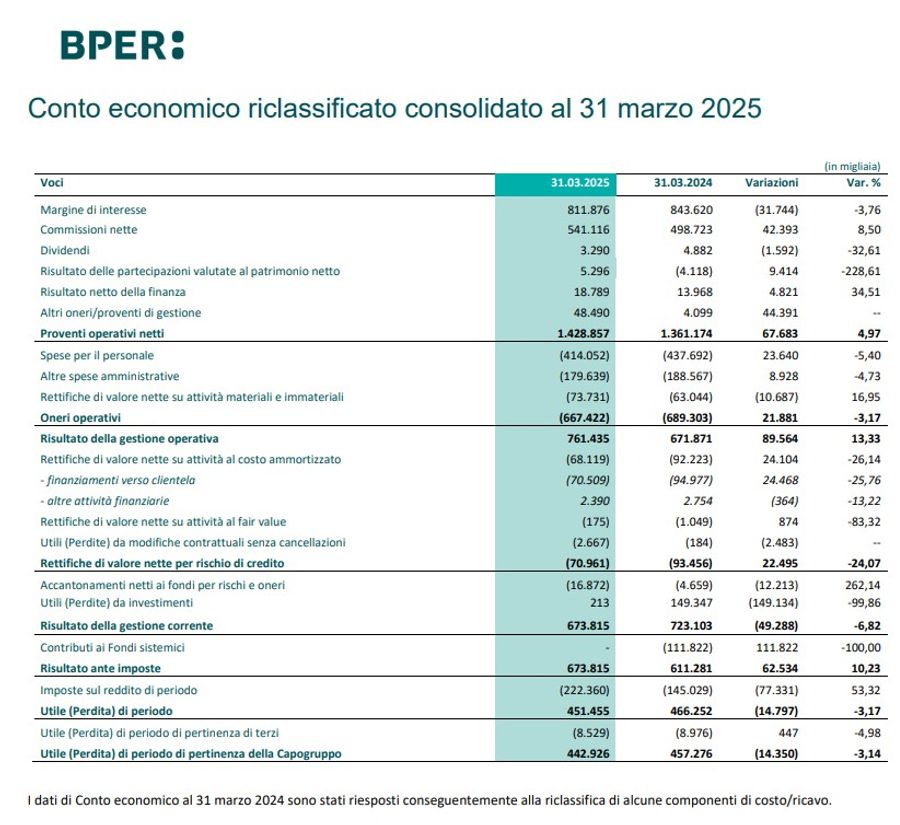 BPER:

Conto economico riclassificato consolidato al 31 marzo 2025

(in migliaia)

| Voci | 31.03.2025 | 31.03.2024 | Variazioni | Var. % |
|---|---|---|---|---|
| Margine di interesse | 811.876 | 843.620 | (31.744) | -3,76 |
| Commissioni nette | 541.116 | 498.723 | 42.393 | 8,50 |
| Dividendi | 3.290 | 4.882 | (1.592) | -32,61 |
| Risultato delle partecipazioni valutate al patrimonio netto | 5.296 | (4.118) | 9.414 | -228,61 |
| Risultato netto della finanza | 18.789 | 13.968 | 4.821 | 34,51 |
| Altri oneri/proventi di gestione | 48.490 | 4.099 | 44.391 | -- |
| Proventi operativi netti | 1.428.857 | 1.361.174 | 67.683 | 4,97 |
| Spese per il personale | (414.052) | (437.692) | 23.640 | -5,40 |
| Altre spese amministrative | (179.639) | (188.567) | 8.928 | -4,73 |
| Rettifiche di valore nette su attività materiali e immateriali | (73.731) | (63.044) | (10.687) | 16,95 |
| Oneri operativi | (667.422) | (689.303) | 21.881 | -3,17 |
| Risultato della gestione operativa | 761.435 | 671.871 | 89.564 | 13,33 |
| Rettifiche di valore nette su attività al costo ammortizzato | (68.119) | (92.223) | 24.104 | -26,14 |
| - finanziamenti verso clientela | (70.509) | (94.977) | 24.468 | -25,76 |
| - altre attività finanziarie | 2.390 | 2.754 | (364) | -13,22 |
| Rettifiche di valore nette su attività al fair value | (175) | (1.049) | 874 | -83,32 |
| Utili (Perdite) da modifiche contrattuali senza cancellazioni | (2.667) | (184) | (2.483) | -- |
| Rettifiche di valore nette per rischio di credito | (70.961) | (93.456) | 22.495 | -24,07 |
| Accantonamenti netti ai fondi per rischi e oneri | (16.872) | (4.659) | (12.213) | 262,14 |
| Utili (Perdite) da investimenti | 213 | 149.347 | (149.134) | -99,86 |
| Risultato della gestione corrente | 673.815 | 723.103 | (49.288) | -6,82 |
| Contributi ai Fondi sistemici | - | (111.822) | 111.822 | -100,00 |
| Risultato ante imposte | 673.815 | 611.281 | 62.534 | 10,23 |
| Imposte sul reddito di periodo | (222.360) | (145.029) | (77.331) | 53,32 |
| Utile (Perdita) di periodo | 451.455 | 466.252 | (14.797) | -3,17 |
| Utile (Perdita) di periodo di pertinenza di terzi | (8.529) | (8.976) | 447 | -4,98 |
| Utile (Perdita) di periodo di pertinenza della Capogruppo | 442.926 | 457.276 | (14.350) | -3,14 |

I dati di Conto economico al 31 marzo 2024 sono stati riesposti conseguentemente alla riclassifica di alcune componenti di costo/ricavo.